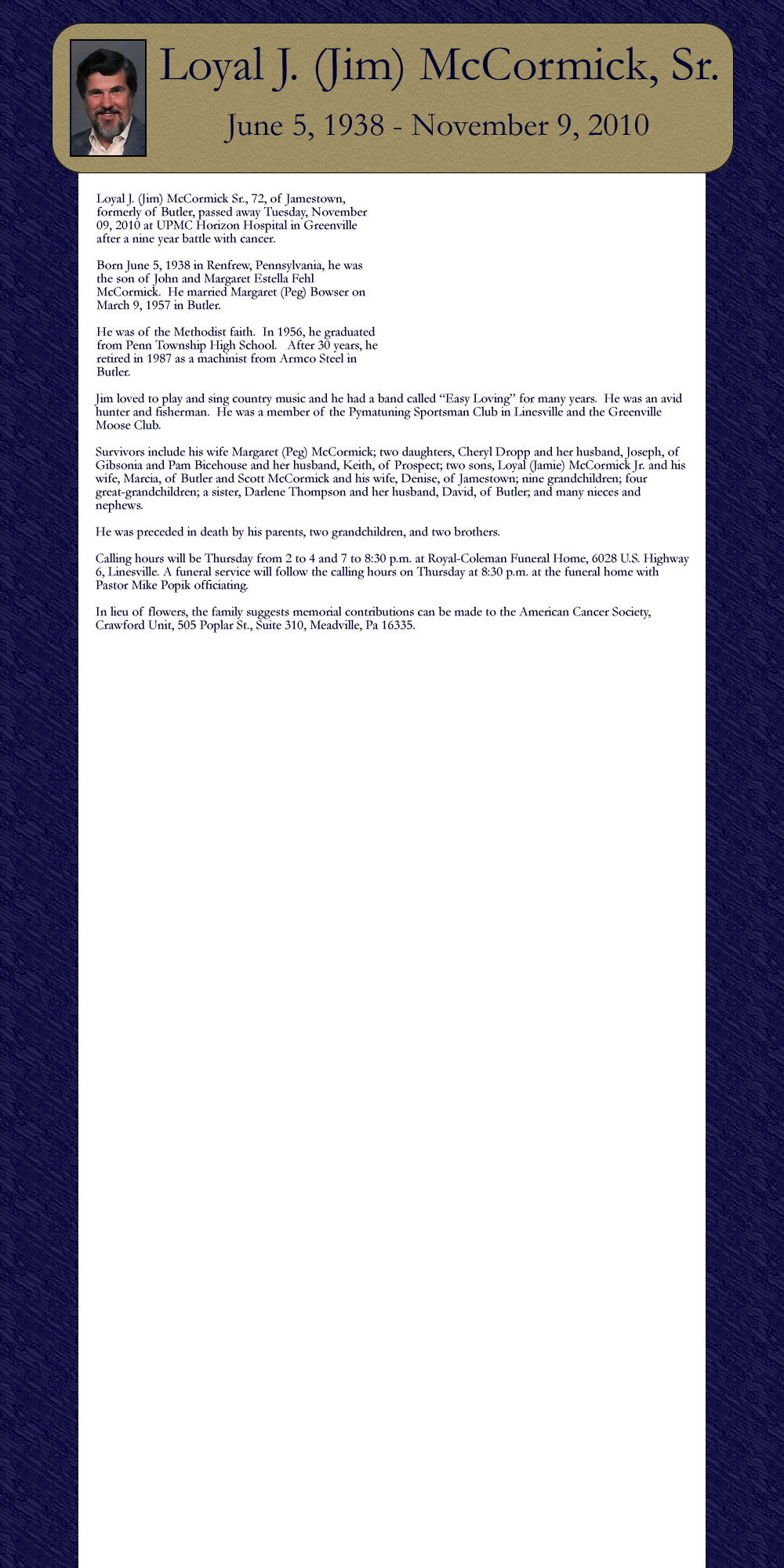 Loyal J. (Jim) McCormick, Sr.

June 5, 1938 - November 9, 2010

Loyal J. (Jim) McCormick Sr., 72, of Jamestown, formerly of Butler, passed away Tuesday, November 09, 2010 at UPMC Horizon Hospital in Greenville after a nine year battle with cancer.

Born June 5, 1938 in Renfrew, Pennsylvania, he was the son of John and Margaret Estella Fehl McCormick. He married Margaret (Peg) Bowser on March 9, 1957 in Butler.

He was of the Methodist faith. In 1956, he graduated from Penn Township High School. After 30 years, he retired in 1987 as a machinist from Armco Steel in Butler.

Jim loved to play and sing country music and he had a band called "Easy Loving" for many years. He was an avid hunter and fisherman. He was a member of the Pymatuning Sportsman Club in Linesville and the Greenville Moose Club.

Survivors include his wife Margaret (Peg) McCormick; two daughters, Cheryl Dropp and her husband, Joseph, of Gibsonia and Pam Bicehouse and her husband, Keith, of Prospect; two sons, Loyal (Jamie) McCormick Jr. and his wife, Marcia, of Butler and Scott McCormick and his wife, Denise, of Jamestown; nine grandchildren; four great-grandchildren; a sister, Darlene Thompson and her husband, David, of Butler; and many nieces and nephews.

He was preceded in death by his parents, two grandchildren, and two brothers.

Calling hours will be Thursday from 2 to 4 and 7 to 8:30 p.m. at Royal-Coleman Funeral Home, 6028 U.S. Highway 6, Linesville. A funeral service will follow the calling hours on Thursday at 8:30 p.m. at the funeral home with Pastor Mike Popik officiating.

In lieu of flowers, the family suggests memorial contributions can be made to the American Cancer Society, Crawford Unit, 505 Poplar St., Suite 310, Meadville, Pa 16335.